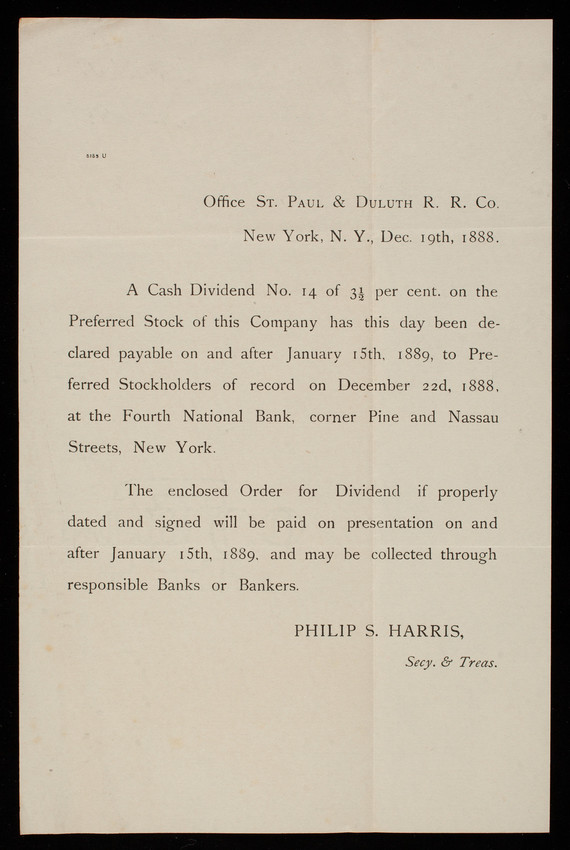 5155 U

Office St. Paul & Duluth R. R. Co.

New York, N. Y., Dec. 19th, 1888.

A Cash Dividend No. 14 of $3\frac{1}{2}$ per cent. on the Preferred Stock of this Company has this day been declared payable on and after January 15th, 1889, to Preferred Stockholders of record on December 22d, 1888, at the Fourth National Bank, corner Pine and Nassau Streets, New York.

The enclosed Order for Dividend if properly dated and signed will be paid on presentation on and after January 15th, 1889, and may be collected through responsible Banks or Bankers.

PHILIP S. HARRIS,

Secy. & Treas.